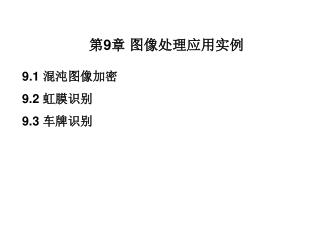 第9章 图像处理应用实例

9.1 混沌图像加密

9.2 虹膜识别

9.3 车牌识别